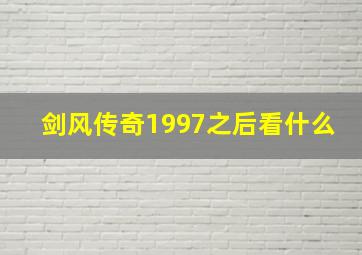 剑风传奇1997之后看什么